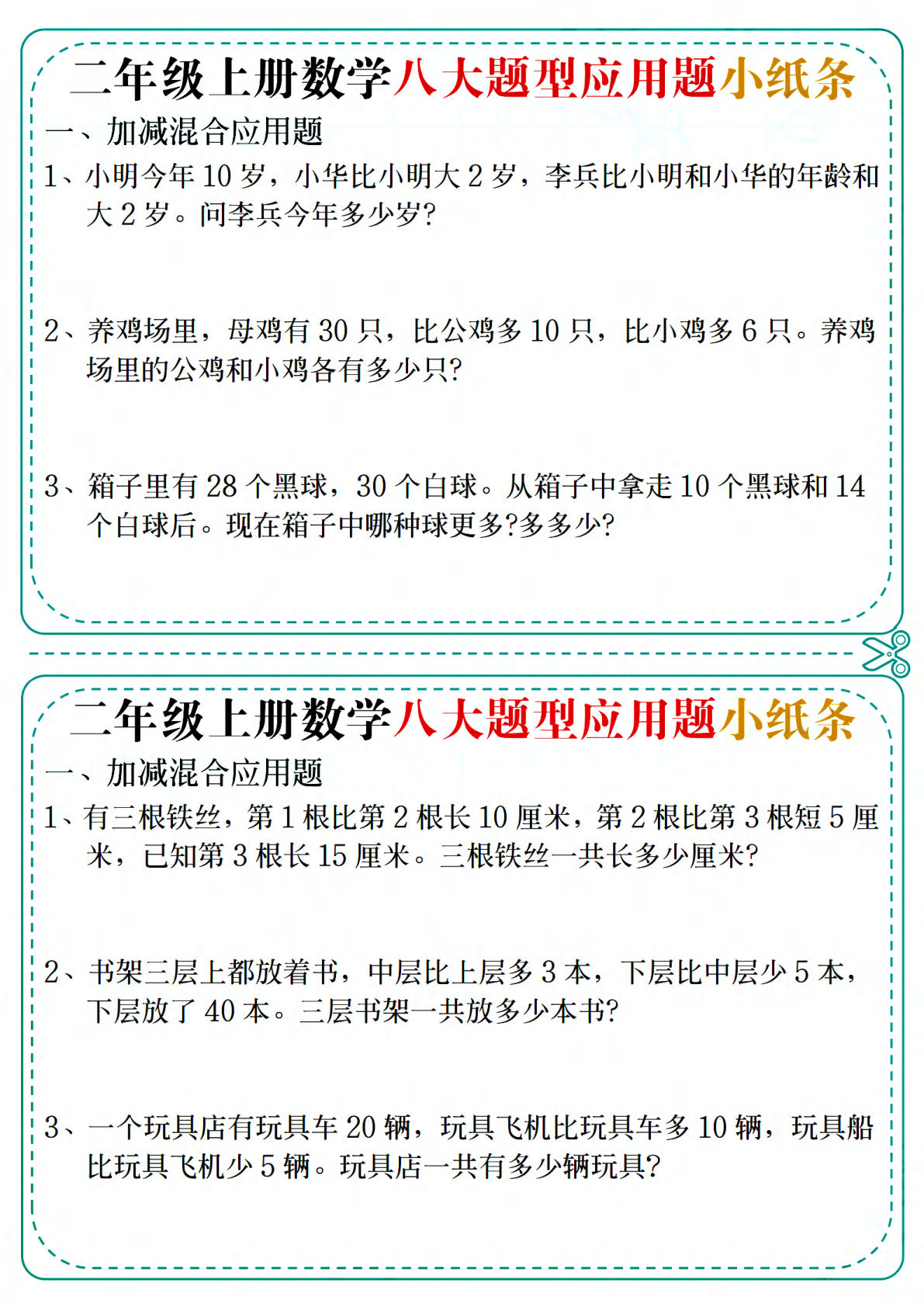 二年级上册数学八大题型应用题小纸条

一、加减混合应用题

1、小明今年 10 岁，小华比小明大 2 岁，李兵比小明和小华的年龄和大 2 岁。问李兵今年多少岁?

2、养鸡场里，母鸡有 30 只，比公鸡多 10 只，比小鸡多 6 只。养鸡场里的公鸡和小鸡各有多少只?

3、箱子里有 28 个黑球，30 个白球。从箱子中拿走 10 个黑球和 14 个白球后。现在箱子中哪种球更多?多多少?

二年级上册数学八大题型应用题小纸条

一、加减混合应用题

1、有三根铁丝，第 1 根比第 2 根长 10 厘米，第 2 根比第 3 根短 5 厘米，已知第 3 根长 15 厘米。三根铁丝一共长多少厘米?

2、书架三层上都放着书，中层比上层多 3 本，下层比中层少 5 本，下层放了 40 本。三层书架一共放多少本书?

3、一个玩具店有玩具车 20 辆，玩具飞机比玩具车多 10 辆，玩具船比玩具飞机少 5 辆。玩具店一共有多少辆玩具?